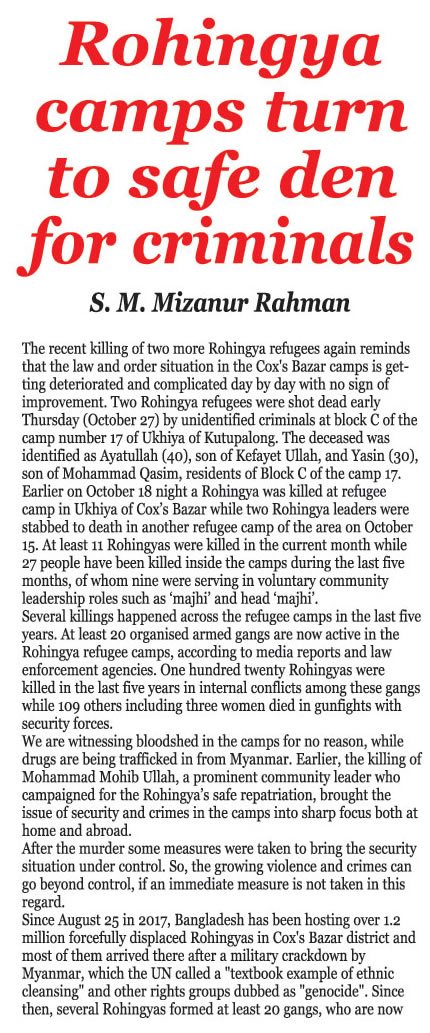 Rohingya camps turn to safe den for criminals

S. M. Mizanur Rahman

The recent killing of two more Rohingya refugees again reminds that the law and order situation in the Cox's Bazar camps is getting deteriorated and complicated day by day with no sign of improvement. Two Rohingya refugees were shot dead early Thursday (October 27) by unidentified criminals at block C of the camp number 17 of Ukhiya of Kutupalong. The deceased was identified as Ayatullah (40), son of Kefayet Ullah, and Yasin (30), son of Mohammad Qasim, residents of Block C of the camp 17. Earlier on October 18 night a Rohingya was killed at refugee camp in Ukhiya of Cox's Bazar while two Rohingya leaders were stabbed to death in another refugee camp of the area on October 15. At least 11 Rohingyas were killed in the current month while 27 people have been killed inside the camps during the last five months, of whom nine were serving in voluntary community leadership roles such as 'majhi' and head 'majhi'.
Several killings happened across the refugee camps in the last five years. At least 20 organised armed gangs are now active in the Rohingya refugee camps, according to media reports and law enforcement agencies. One hundred twenty Rohingyas were killed in the last five years in internal conflicts among these gangs while 109 others including three women died in gunfights with security forces.
We are witnessing bloodshed in the camps for no reason, while drugs are being trafficked in from Myanmar. Earlier, the killing of Mohammad Mohib Ullah, a prominent community leader who campaigned for the Rohingya's safe repatriation, brought the issue of security and crimes in the camps into sharp focus both at home and abroad.
After the murder some measures were taken to bring the security situation under control. So, the growing violence and crimes can go beyond control, if an immediate measure is not taken in this regard.
Since August 25 in 2017, Bangladesh has been hosting over 1.2 million forcefully displaced Rohingyas in Cox's Bazar district and most of them arrived there after a military crackdown by Myanmar, which the UN called a "textbook example of ethnic cleansing" and other rights groups dubbed as "genocide". Since then, several Rohingyas formed at least 20 gangs, who are now